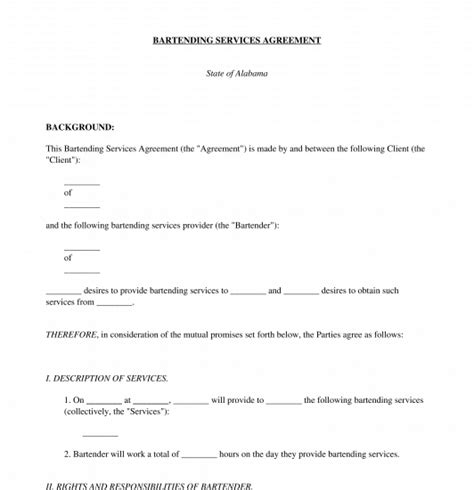 BARTENDING SERVICES AGREEMENT

State of Alabama

BACKGROUND:

This Bartending Services Agreement (the "Agreement") is made by and between the following Client (the "Client"):

________
of
________

and the following bartending services provider (the "Bartender"):

________
of
________

________ desires to provide bartending services to ________ and ________ desires to obtain such services from ________.

THEREFORE, in consideration of the mutual promises set forth below, the Parties agree as follows:

I. DESCRIPTION OF SERVICES.

1. On ________ at ________, ________ will provide to ________ the following bartending services (collectively, the "Services"):

________

2. Bartender will work a total of ________ hours on the day they provide bartending services.

II. RIGHTS AND RESPONSIBILITIES OF BARTENDER.